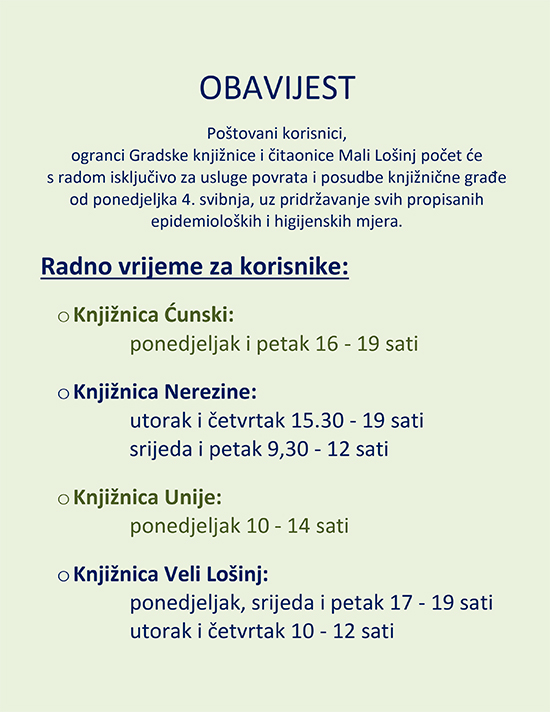 OBAVIJEST

Poštovani korisnici,
ogranci Gradske knjižnice i čitaonice Mali Lošinj počet će s radom isključivo za usluge povrata i posudbe knjižnične građe od ponedjeljka 4. svibnja, uz pridržavanje svih propisanih epidemioloških i higijenskih mjera.

Radno vrijeme za korisnike:

o Knjižnica Ćunski:
ponedjeljak i petak 16 - 19 sati

o Knjižnica Nerezine:
utorak i četvrtak 15.30 - 19 sati
srijeda i petak 9,30 - 12 sati

o Knjižnica Unije:
ponedjeljak 10 - 14 sati

o Knjižnica Veli Lošinj:
ponedjeljak, srijeda i petak 17 - 19 sati
utorak i četvrtak 10 - 12 sati